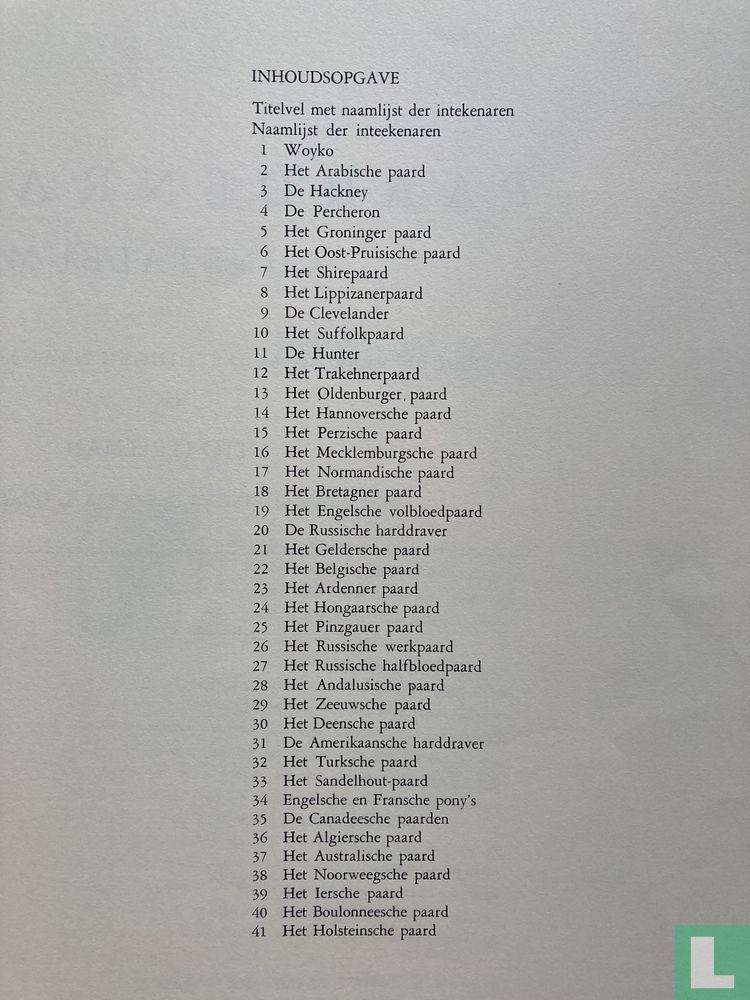 INHOUDSOPGAVE

Titelvel met naamlijst der intekenaren
Naamlijst der inteekenaren
1 Woyko
2 Het Arabische paard
3 De Hackney
4 De Percheron
5 Het Groninger paard
6 Het Oost-Pruisische paard
7 Het Shirepaard
8 Het Lippizanerpaard
9 De Clevelander
10 Het Suffolkpaard
11 De Hunter
12 Het Trakehnerpaard
13 Het Oldenburger. paard
14 Het Hannoversche paard
15 Het Perzische paard
16 Het Mecklemburgsche paard
17 Het Normandische paard
18 Het Bretagner paard
19 Het Engelsche volbloedpaard
20 De Russische harddraver
21 Het Geldersche paard
22 Het Belgische paard
23 Het Ardenner paard
24 Het Hongaarsche paard
25 Het Pinzgauer paard
26 Het Russische werkpaard
27 Het Russische halfbloedpaard
28 Het Andalusische paard
29 Het Zeeuwsche paard
30 Het Deensche paard
31 De Amerikaansche harddraver
32 Het Turksche paard
33 Het Sandelhout-paard
34 Engelsche en Fransche pony's
35 De Canadeesche paarden
36 Het Algiersche paard
37 Het Australische paard
38 Het Noorweegsche paard
39 Het Iersche paard
40 Het Boulonneesche paard
41 Het Holsteinsche paard